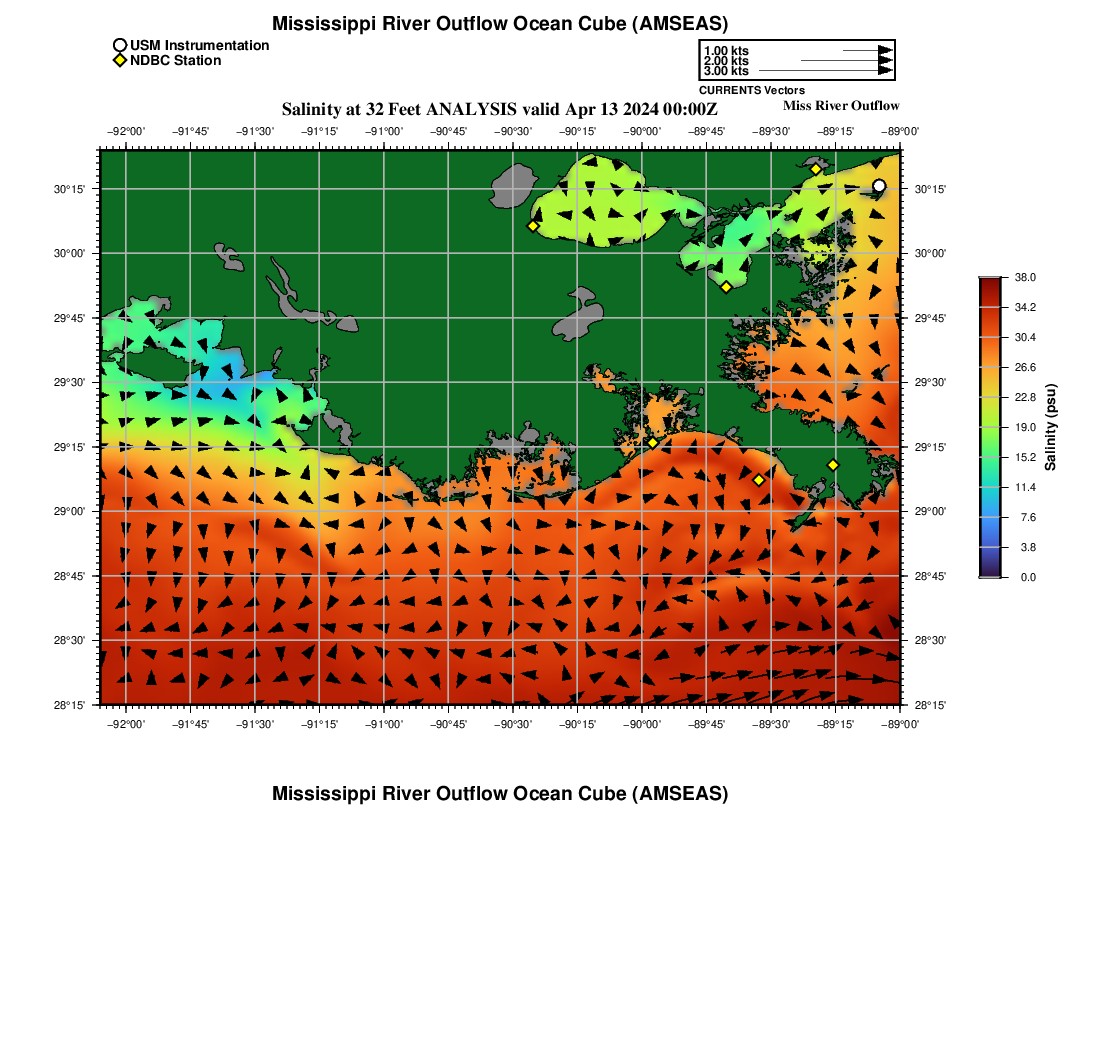 Mississippi River Outflow Ocean Cube (AMSEAS)

USM Instrumentation
NDBC Station

1.00 kts
2.00 kts
3.00 kts
CURRENTS Vectors

Salinity at 32 Feet ANALYSIS valid Apr 13 2024 00:00Z

Miss River Outflow

−92°00' −91°45' −91°30' −91°15' −91°00' −90°45' −90°30' −90°15' −90°00' −89°45' −89°30' −89°15' −89°00'

30°15' 30°00' 29°45' 29°30' 29°15' 29°00' 28°45' 28°30' 28°15'

30°15' 30°00' 29°45' 29°30' 29°15' 29°00' 28°45' 28°30' 28°15'

−92°00' −91°45' −91°30' −91°15' −91°00' −90°45' −90°30' −90°15' −90°00' −89°45' −89°30' −89°15' −89°00'

38.0
34.2
30.4
26.6
22.8
19.0
15.2
11.4
7.6
3.8
0.0
Salinity (psu)

Mississippi River Outflow Ocean Cube (AMSEAS)